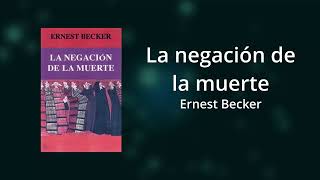 ERNEST BECKER

LA NEGACIÓN DE LA MUERTE

La negación de la muerte
Ernest Becker